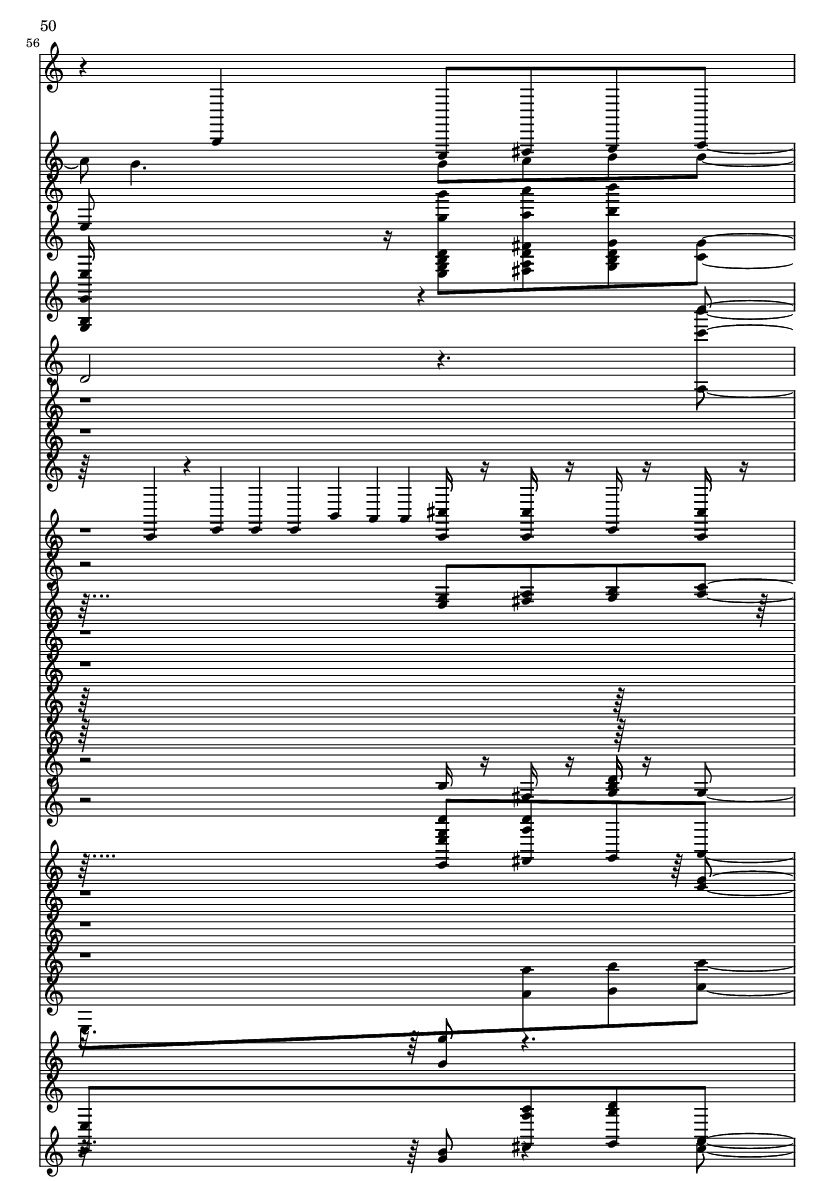 50
56